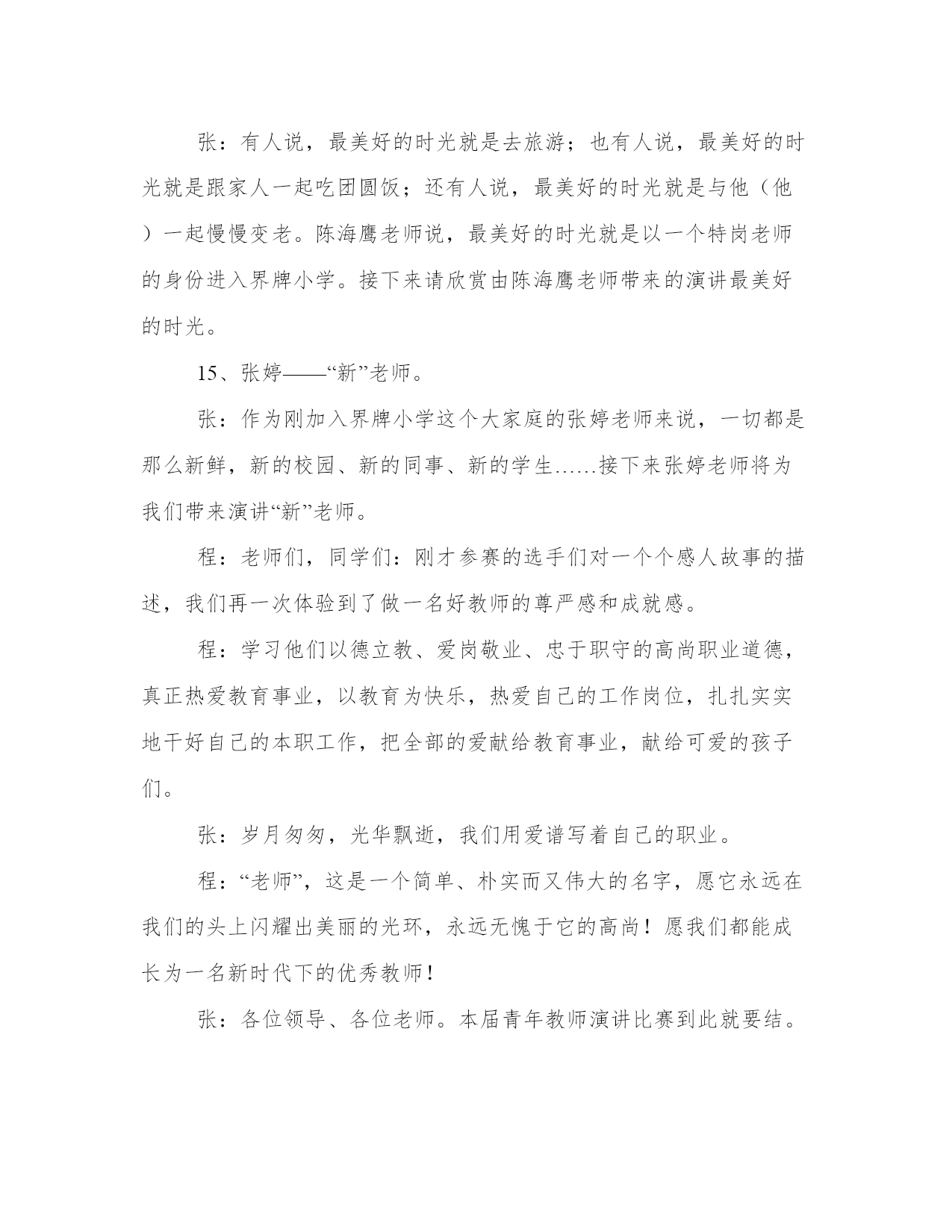 张：有人说，最美好的时光就是去旅游；也有人说，最美好的时光就是跟家人一起吃团圆饭；还有人说，最美好的时光就是与他（他）一起慢慢变老。陈海鹰老师说，最美好的时光就是以一个特岗老师的身份进入界牌小学。接下来请欣赏由陈海鹰老师带来的演讲最美好的时光。

15、张婷——“新”老师。

张：作为刚加入界牌小学这个大家庭的张婷老师来说，一切都是那么新鲜，新的校园、新的同事、新的学生……接下来张婷老师将为我们带来演讲“新”老师。

程：老师们，同学们：刚才参赛的选手们对一个个感人故事的描述，我们再一次体验到了做一名好教师的尊严感和成就感。

程：学习他们以德立教、爱岗敬业、忠于职守的高尚职业道德，真正热爱教育事业，以教育为快乐，热爱自己的工作岗位，扎扎实实地干好自己的本职工作，把全部的爱献给教育事业，献给可爱的孩子们。

张：岁月匆匆，光华飘逝，我们用爱谱写着自己的职业。

程：“老师”，这是一个简单、朴实而又伟大的名字，愿它永远在我们的头上闪耀出美丽的光环，永远无愧于它的高尚！愿我们都能成长为一名新时代下的优秀教师！

张：各位领导、各位老师。本届青年教师演讲比赛到此就要结。